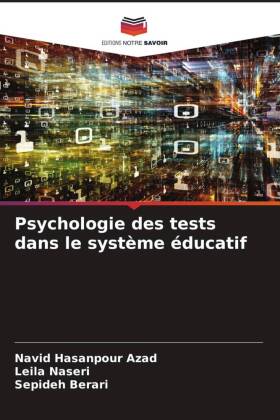 EDITIONS NOTRE SAVOIR

Psychologie des tests dans le système éducatif

Navid Hasanpour Azad
Leila Naseri
Sepideh Berari